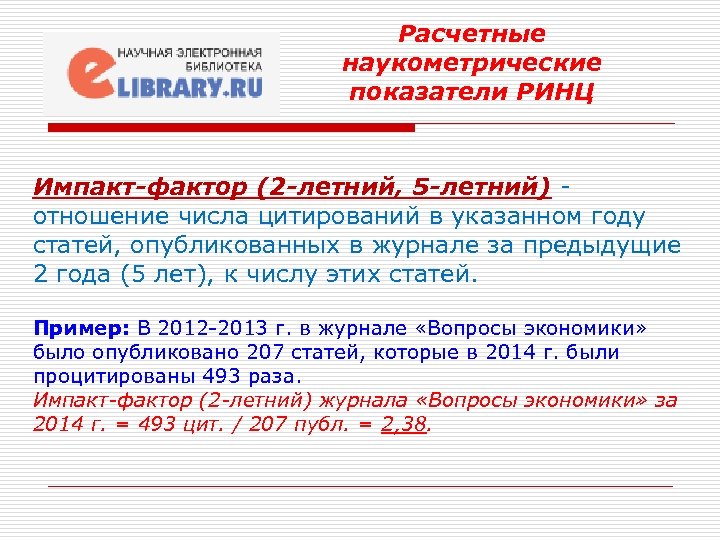 НАУЧНАЯ ЭЛЕКТРОННАЯ БИБЛИОТЕКА
eLIBRARY.RU

Расчетные наукометрические показатели РИНЦ

Импакт-фактор (2-летний, 5-летний) - отношение числа цитирований в указанном году статей, опубликованных в журнале за предыдущие 2 года (5 лет), к числу этих статей.

Пример: В 2012-2013 г. в журнале «Вопросы экономики» было опубликовано 207 статей, которые в 2014 г. были процитированы 493 раза.
Импакт-фактор (2-летний) журнала «Вопросы экономики» за 2014 г. = 493 цит. / 207 публ. = 2,38.